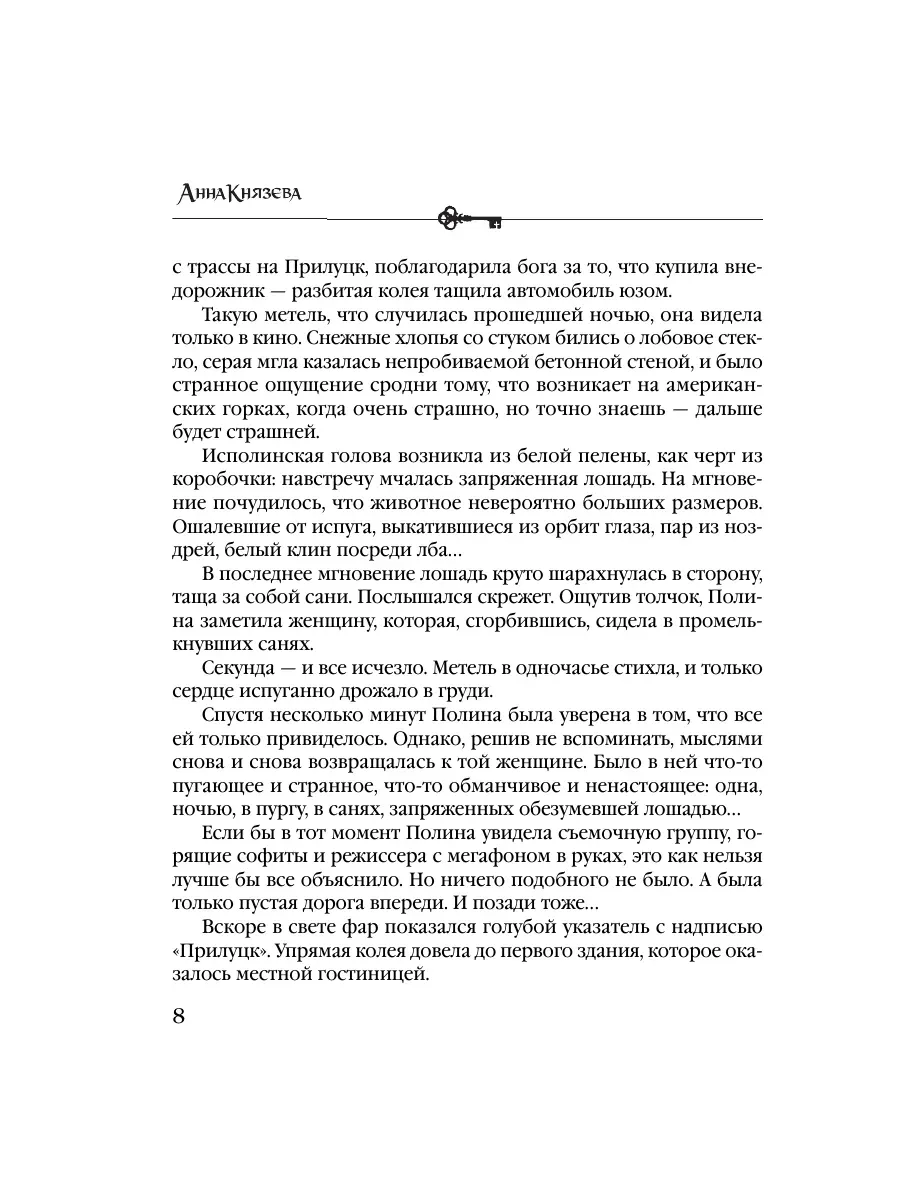 Анна Князева

с трассы на Прилуцк, поблагодарила бога за то, что купила внедорожник — разбитая колея тащила автомобиль юзом.

Такую метель, что случилась прошедшей ночью, она видела только в кино. Снежные хлопья со стуком бились о лобовое стекло, серая мгла казалась непробиваемой бетонной стеной, и было странное ощущение сродни тому, что возникает на американских горках, когда очень страшно, но точно знаешь — дальше будет страшней.

Исполинская голова возникла из белой пелены, как черт из коробочки: навстречу мчалась запряженная лошадь. На мгновение почудилось, что животное невероятно больших размеров. Ошалевшие от испуга, выкатившиеся из орбит глаза, пар из ноздрей, белый клин посреди лба…

В последнее мгновение лошадь круто шарахнулась в сторону, таща за собой сани. Послышался скрежет. Ощутив толчок, Полина заметила женщину, которая, сгорбившись, сидела в промелькнувших санях.

Секунда — и все исчезло. Метель в одночасье стихла, и только сердце испуганно дрожало в груди.

Спустя несколько минут Полина была уверена в том, что все ей только привиделось. Однако, решив не вспоминать, мыслями снова и снова возвращалась к той женщине. Было в ней что-то пугающее и странное, что-то обманчивое и ненастоящее: одна, ночью, в пургу, в санях, запряженных обезумевшей лошадью…

Если бы в тот момент Полина увидела съемочную группу, горящие софиты и режиссера с мегафоном в руках, это как нельзя лучше бы все объяснило. Но ничего подобного не было. А была только пустая дорога впереди. И позади тоже…

Вскоре в свете фар показался голубой указатель с надписью «Прилуцк». Упрямая колея довела до первого здания, которое оказалось местной гостиницей.

8